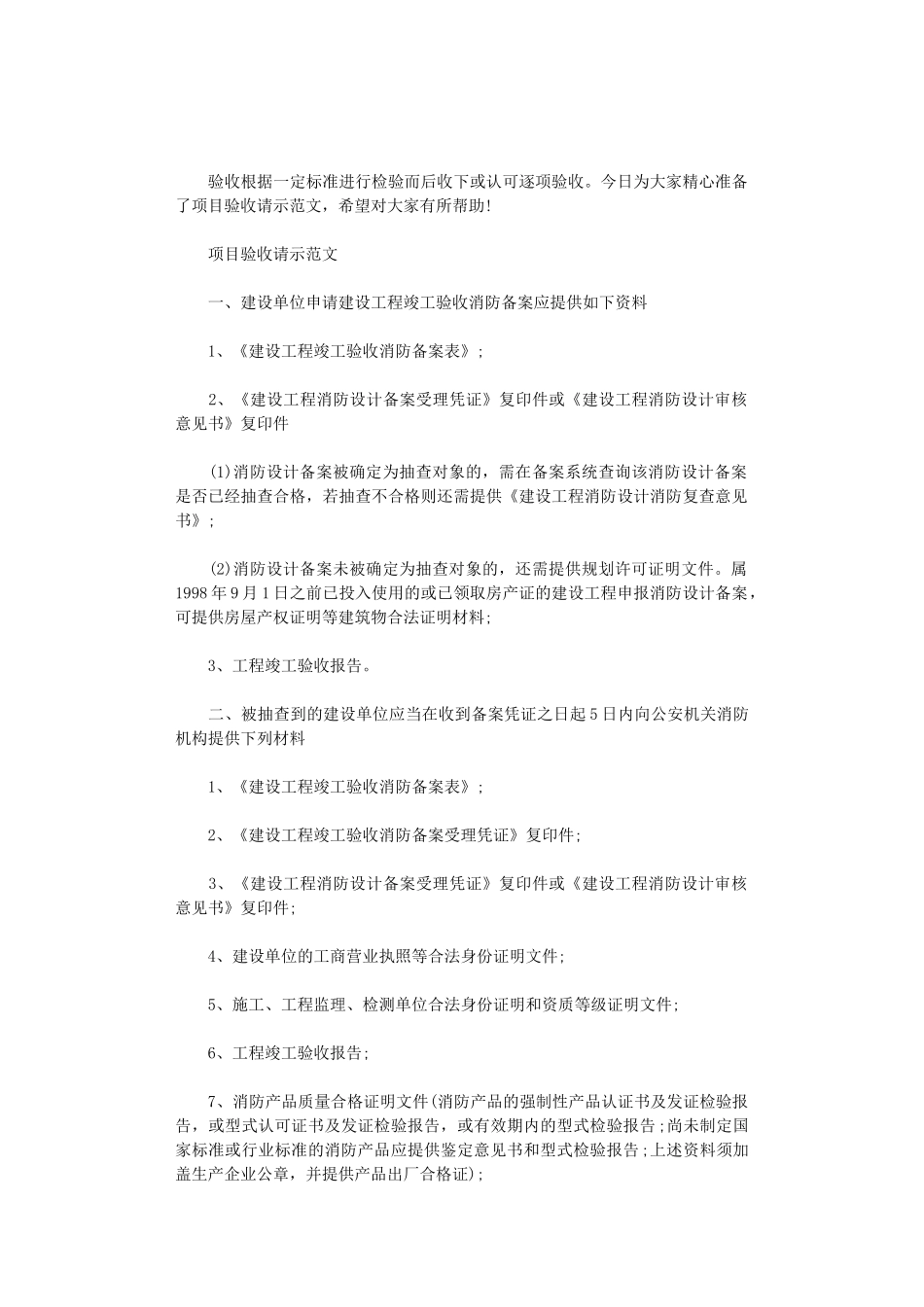 验收根据一定标准进行检验而后收下或认可逐项验收。今日为大家精心准备了项目验收请示范文，希望对大家有所帮助!

项目验收请示范文

一、建设单位申请建设工程竣工验收消防备案应提供如下资料

1、《建设工程竣工验收消防备案表》;

2、《建设工程消防设计备案受理凭证》复印件或《建设工程消防设计审核意见书》复印件

(1)消防设计备案被确定为抽查对象的，需在备案系统查询该消防设计备案是否已经抽查合格，若抽查不合格则还需提供《建设工程消防设计消防复查意见书》;

(2)消防设计备案未被确定为抽查对象的，还需提供规划许可证明文件。属1998年9月1日之前已投入使用的或已领取房产证的建设工程申报消防设计备案，可提供房屋产权证明等建筑物合法证明材料;

3、工程竣工验收报告。

二、被抽查到的建设单位应当在收到备案凭证之日起5日内向公安机关消防机构提供下列材料

1、《建设工程竣工验收消防备案表》;

2、《建设工程竣工验收消防备案受理凭证》复印件;

3、《建设工程消防设计备案受理凭证》复印件或《建设工程消防设计审核意见书》复印件;

4、建设单位的工商营业执照等合法身份证明文件;

5、施工、工程监理、检测单位合法身份证明和资质等级证明文件;

6、工程竣工验收报告;

7、消防产品质量合格证明文件(消防产品的强制性产品认证书及发证检验报告，或型式认可证书及发证检验报告，或有效期内的型式检验报告;尚未制定国家标准或行业标准的消防产品应提供鉴定意见书和型式检验报告;上述资料须加盖生产企业公章，并提供产品出厂合格证);